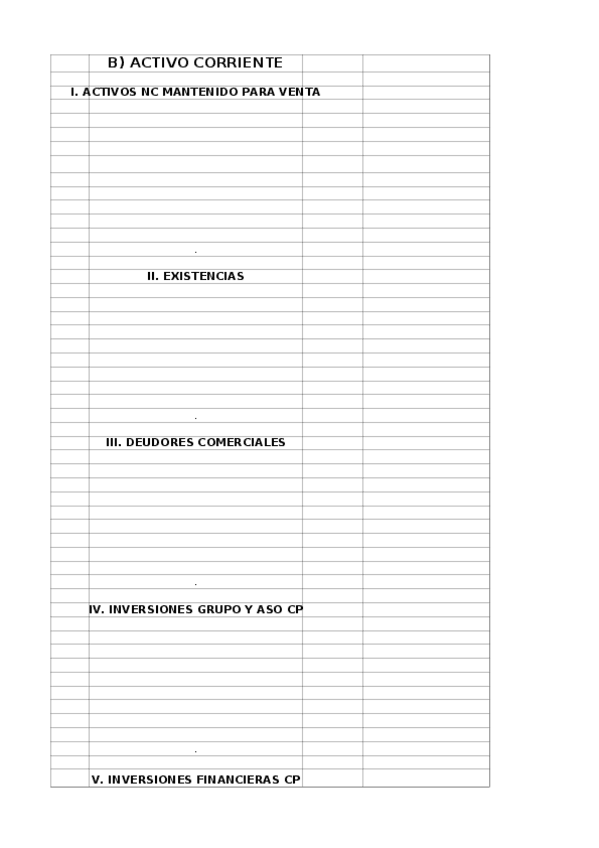 B) ACTIVO CORRIENTE

I. ACTIVOS NC MANTENIDO PARA VENTA

.

II. EXISTENCIAS

.

III. DEUDORES COMERCIALES

.

IV. INVERSIONES GRUPO Y ASO CP

.

V. INVERSIONES FINANCIERAS CP